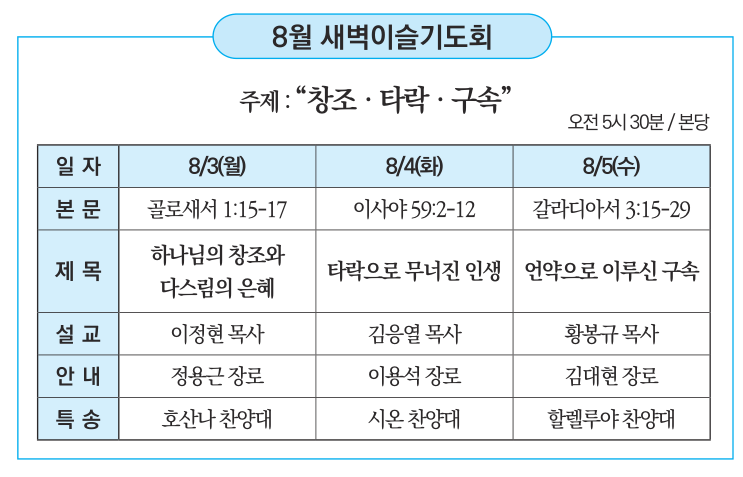 8월 새벽이슬기도회

주제 : “창조 · 타락 · 구속”

오전 5시 30분 / 본당

| 일 자 | 8/3(월) | 8/4(화) | 8/5(수) |
|---|---|---|---|
| 본 문 | 골로새서 1:15-17 | 이사야 59:2-12 | 갈라디아서 3:15-29 |
| 제 목 | 하나님의 창조와 다스림의 은혜 | 타락으로 무너진 인생 | 언약으로 이루신 구속 |
| 설 교 | 이정현 목사 | 김응열 목사 | 황봉규 목사 |
| 안 내 | 정용근 장로 | 이용석 장로 | 김대현 장로 |
| 특 송 | 호산나 찬양대 | 시온 찬양대 | 할렐루야 찬양대 |